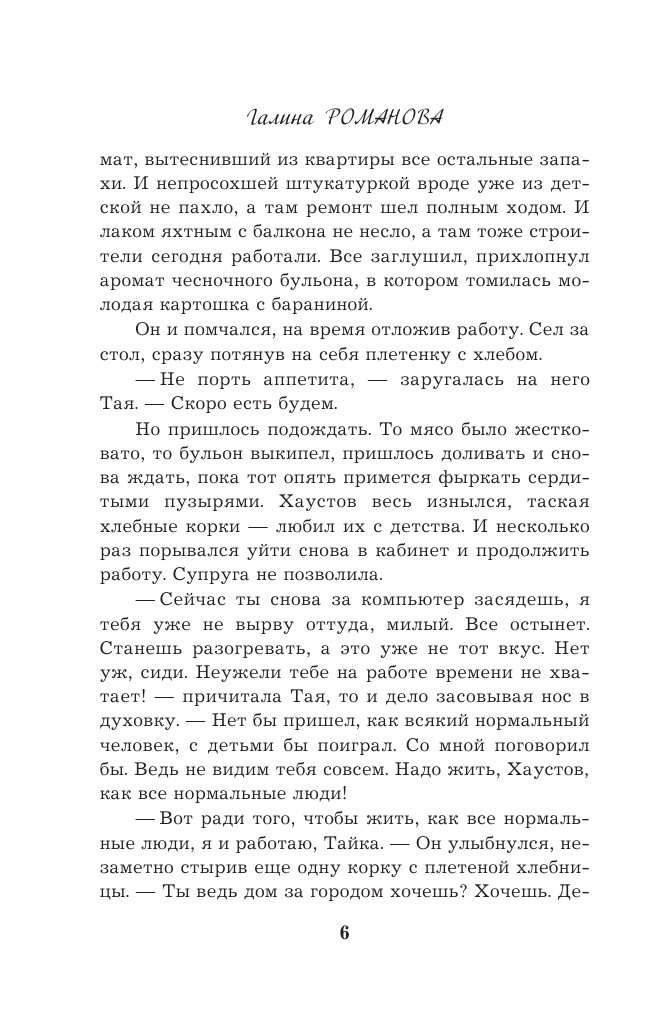 Галина РОМАНОВА

мат, вытеснивший из квартиры все остальные запахи. И непросохшей штукатуркой вроде уже из детской не пахло, а там ремонт шел полным ходом. И лаком яхтным с балкона не несло, а там тоже строители сегодня работали. Все заглушил, прихлопнул аромат чесночного бульона, в котором томилась молодая картошка с бараниной.

Он и помчался, на время отложив работу. Сел за стол, сразу потянув на себя плетенку с хлебом.

— Не порть аппетита, — заругалась на него Тая. — Скоро есть будем.

Но пришлось подождать. То мясо было жестковато, то бульон выкипел, пришлось доливать и снова ждать, пока тот опять примется фыркать сердитыми пузырями. Хаустов весь изнылся, таская хлебные корки — любил их с детства. И несколько раз порывался уйти снова в кабинет и продолжить работу. Супруга не позволила.

— Сейчас ты снова за компьютер засядешь, я тебя уже не вырву оттуда, милый. Все остынет. Станешь разогревать, а это уже не тот вкус. Нет уж, сиди. Неужели тебе на работе времени не хватает! — причитала Тая, то и дело засовывая нос в духовку. — Нет бы пришел, как всякий нормальный человек, с детьми бы поиграл. Со мной поговорил бы. Ведь не видим тебя совсем. Надо жить, Хаустов, как все нормальные люди!

— Вот ради того, чтобы жить, как все нормальные люди, я и работаю, Тайка. — Он улыбнулся, незаметно стырив еще одну корку с плетеной хлебницы. — Ты ведь дом за городом хочешь? Хочешь. Де-

6